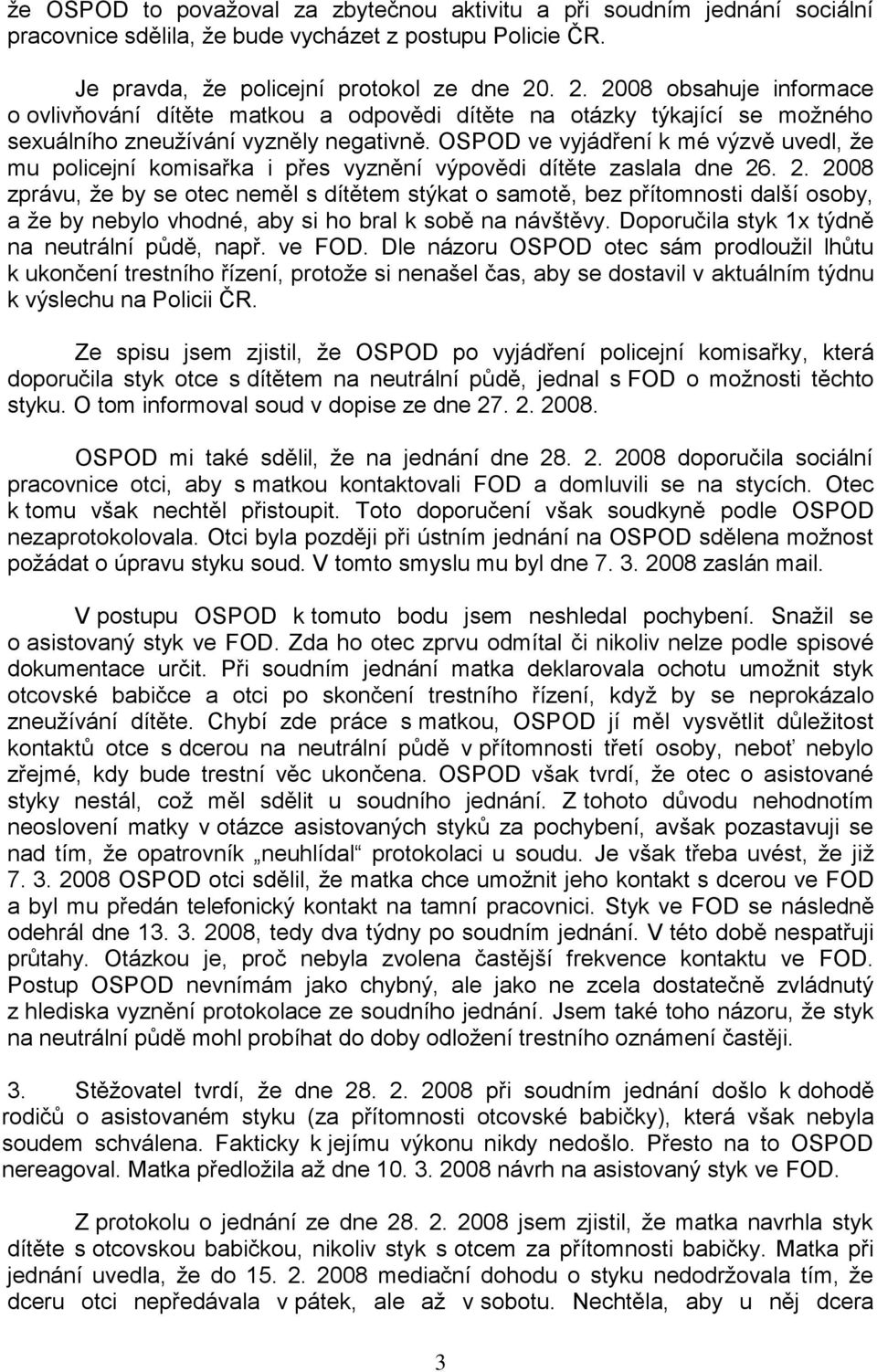 že OSPOD to považoval za zbytečnou aktivitu a při soudním jednání sociální pracovnice sdělila, že bude vycházet z postupu Policie ČR.

Je pravda, že policejní protokol ze dne 20. 2. 2008 obsahuje informace o ovlivňování dítěte matkou a odpovědi dítěte na otázky týkající se možného sexuálního zneužívání vyzněly negativně. OSPOD ve vyjádření k mé výzvě uvedl, že mu policejní komisařka i přes vyznění výpovědi dítěte zaslala dne 26. 2. 2008 zprávu, že by se otec neměl s dítětem stýkat o samotě, bez přítomnosti další osoby, a že by nebylo vhodné, aby si ho bral k sobě na návštěvy. Doporučila styk 1x týdně na neutrální půdě, např. ve FOD. Dle názoru OSPOD otec sám prodloužil lhůtu k ukončení trestního řízení, protože si nenašel čas, aby se dostavil v aktuálním týdnu k výslechu na Policii ČR.

Ze spisu jsem zjistil, že OSPOD po vyjádření policejní komisařky, která doporučila styk otce s dítětem na neutrální půdě, jednal s FOD o možnosti těchto styku. O tom informoval soud v dopise ze dne 27. 2. 2008.

OSPOD mi také sdělil, že na jednání dne 28. 2. 2008 doporučila sociální pracovnice otci, aby s matkou kontaktovali FOD a domluvili se na stycích. Otec k tomu však nechtěl přistoupit. Toto doporučení však soudkyně podle OSPOD nezaprotokolovala. Otci byla později při ústním jednání na OSPOD sdělena možnost požádat o úpravu styku soud. V tomto smyslu mu byl dne 7. 3. 2008 zaslán mail.

V postupu OSPOD k tomuto bodu jsem neshledal pochybení. Snažil se o asistovaný styk ve FOD. Zda ho otec zprvu odmítal či nikoliv nelze podle spisové dokumentace určit. Při soudním jednání matka deklarovala ochotu umožnit styk otcovské babičce a otci po skončení trestního řízení, když by se neprokázalo zneužívání dítěte. Chybí zde práce s matkou, OSPOD jí měl vysvětlit důležitost kontaktů otce s dcerou na neutrální půdě v přítomnosti třetí osoby, neboť nebylo zřejmé, kdy bude trestní věc ukončena. OSPOD však tvrdí, že otec o asistované styky nestál, což měl sdělit u soudního jednání. Z tohoto důvodu nehodnotím neoslovení matky v otázce asistovaných styků za pochybení, avšak pozastavuji se nad tím, že opatrovník „neuhlídal“ protokolaci u soudu. Je však třeba uvést, že již 7. 3. 2008 OSPOD otci sdělil, že matka chce umožnit jeho kontakt s dcerou ve FOD a byl mu předán telefonický kontakt na tamní pracovnici. Styk ve FOD se následně odehrál dne 13. 3. 2008, tedy dva týdny po soudním jednání. V této době nespatřuji průtahy. Otázkou je, proč nebyla zvolena častější frekvence kontaktu ve FOD. Postup OSPOD nevnímám jako chybný, ale jako ne zcela dostatečně zvládnutý z hlediska vyznění protokolace ze soudního jednání. Jsem také toho názoru, že styk na neutrální půdě mohl probíhat do doby odložení trestního oznámení častěji.

3. Stěžovatel tvrdí, že dne 28. 2. 2008 při soudním jednání došlo k dohodě rodičů o asistovaném styku (za přítomnosti otcovské babičky), která však nebyla soudem schválena. Fakticky k jejímu výkonu nikdy nedošlo. Přesto na to OSPOD nereagoval. Matka předložila až dne 10. 3. 2008 návrh na asistovaný styk ve FOD.

Z protokolu o jednání ze dne 28. 2. 2008 jsem zjistil, že matka navrhla styk dítěte s otcovskou babičkou, nikoliv styk s otcem za přítomnosti babičky. Matka při jednání uvedla, že do 15. 2. 2008 mediační dohodu o styku nedodržovala tím, že dceru otci nepředávala v pátek, ale až v sobotu. Nechtěla, aby u něj dcera

3